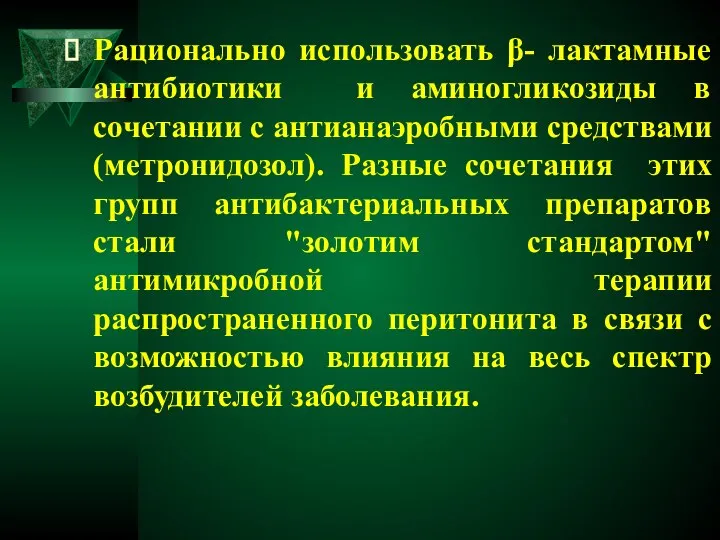 Рационально использовать β- лактамные антибиотики и аминогликозиды в сочетании с антианаэробными средствами (метронидозол). Разные сочетания этих групп антибактериальных препаратов стали "золотим стандартом" антимикробной терапии распространенного перитонита в связи с возможностью влияния на весь спектр возбудителей заболевания.